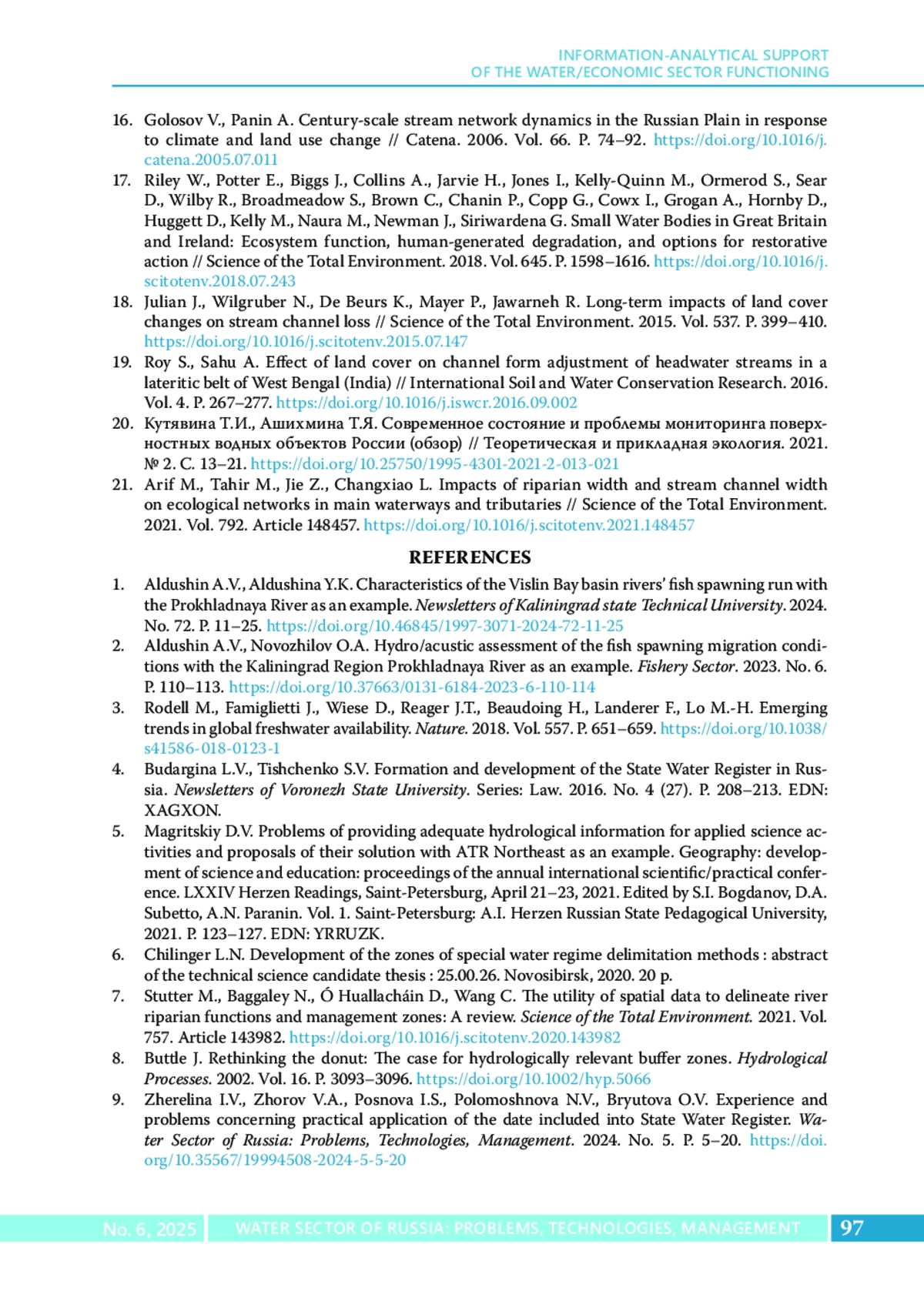 INFORMATION-ANALYTICAL SUPPORT
OF THE WATER/ECONOMIC SECTOR FUNCTIONING

16. Golosov V., Panin A. Century-scale stream network dynamics in the Russian Plain in response to climate and land use change // Catena. 2006. Vol. 66. P. 74–92. https://doi.org/10.1016/j.catena.2005.07.011
17. Riley W., Potter E., Biggs J., Collins A., Jarvie H., Jones I., Kelly-Quinn M., Ormerod S., Sear D., Wilby R., Broadmeadow S., Brown C., Chanin P., Copp G., Cowx I., Grogan A., Hornby D., Huggett D., Kelly M., Naura M., Newman J., Siriwardena G. Small Water Bodies in Great Britain and Ireland: Ecosystem function, human-generated degradation, and options for restorative action // Science of the Total Environment. 2018. Vol. 645. P. 1598–1616. https://doi.org/10.1016/j.scitotenv.2018.07.243
18. Julian J., Wilgruber N., De Beurs K., Mayer P., Jawarneh R. Long-term impacts of land cover changes on stream channel loss // Science of the Total Environment. 2015. Vol. 537. P. 399–410. https://doi.org/10.1016/j.scitotenv.2015.07.147
19. Roy S., Sahu A. Effect of land cover on channel form adjustment of headwater streams in a lateritic belt of West Bengal (India) // International Soil and Water Conservation Research. 2016. Vol. 4. P. 267–277. https://doi.org/10.1016/j.iswcr.2016.09.002
20. Кутявина Т.И., Ашихмина Т.Я. Современное состояние и проблемы мониторинга поверхностных водных объектов России (обзор) // Теоретическая и прикладная экология. 2021. № 2. С. 13–21. https://doi.org/10.25750/1995-4301-2021-2-013-021
21. Arif M., Tahir M., Jie Z., Changxiao L. Impacts of riparian width and stream channel width on ecological networks in main waterways and tributaries // Science of the Total Environment. 2021. Vol. 792. Article 148457. https://doi.org/10.1016/j.scitotenv.2021.148457

REFERENCES

1. Aldushin A.V., Aldushina Y.K. Characteristics of the Vislin Bay basin rivers' fish spawning run with the Prokhladnaya River as an example. Newsletters of Kaliningrad state Technical University. 2024. No. 72. P. 11–25. https://doi.org/10.46845/1997-3071-2024-72-11-25
2. Aldushin A.V., Novozhilov O.A. Hydro/acustic assessment of the fish spawning migration conditions with the Kaliningrad Region Prokhladnaya River as an example. Fishery Sector. 2023. No. 6. P. 110–113. https://doi.org/10.37663/0131-6184-2023-6-110-114
3. Rodell M., Famiglietti J., Wiese D., Reager J.T., Beaudoing H., Landerer F., Lo M.-H. Emerging trends in global freshwater availability. Nature. 2018. Vol. 557. P. 651–659. https://doi.org/10.1038/s41586-018-0123-1
4. Budargina L.V., Tishchenko S.V. Formation and development of the State Water Register in Russia. Newsletters of Voronezh State University. Series: Law. 2016. No. 4 (27). P. 208–213. EDN: XAGXON.
5. Magritskiy D.V. Problems of providing adequate hydrological information for applied science activities and proposals of their solution with ATR Northeast as an example. Geography: development of science and education: proceedings of the annual international scientific/practical conference. LXXIV Herzen Readings, Saint-Petersburg, April 21–23, 2021. Edited by S.I. Bogdanov, D.A. Subetto, A.N. Paranin. Vol. 1. Saint-Petersburg: A.I. Herzen Russian State Pedagogical University, 2021. P. 123–127. EDN: YRRUZK.
6. Chilinger L.N. Development of the zones of special water regime delimitation methods : abstract of the technical science candidate thesis : 25.00.26. Novosibirsk, 2020. 20 p.
7. Stutter M., Baggaley N., Ó Huallacháin D., Wang C. The utility of spatial data to delineate river riparian functions and management zones: A review. Science of the Total Environment. 2021. Vol. 757. Article 143982. https://doi.org/10.1016/j.scitotenv.2020.143982
8. Buttle J. Rethinking the donut: The case for hydrologically relevant buffer zones. Hydrological Processes. 2002. Vol. 16. P. 3093–3096. https://doi.org/10.1002/hyp.5066
9. Zherelina I.V., Zhorov V.A., Posnova I.S., Polomoshnova N.V., Bryutova O.V. Experience and problems concerning practical application of the date included into State Water Register. Water Sector of Russia: Problems, Technologies, Management. 2024. No. 5. P. 5–20. https://doi.org/10.35567/19994508-2024-5-5-20

No. 6, 2025 WATER SECTOR OF RUSSIA: PROBLEMS, TECHNOLOGIES, MANAGEMENT 97